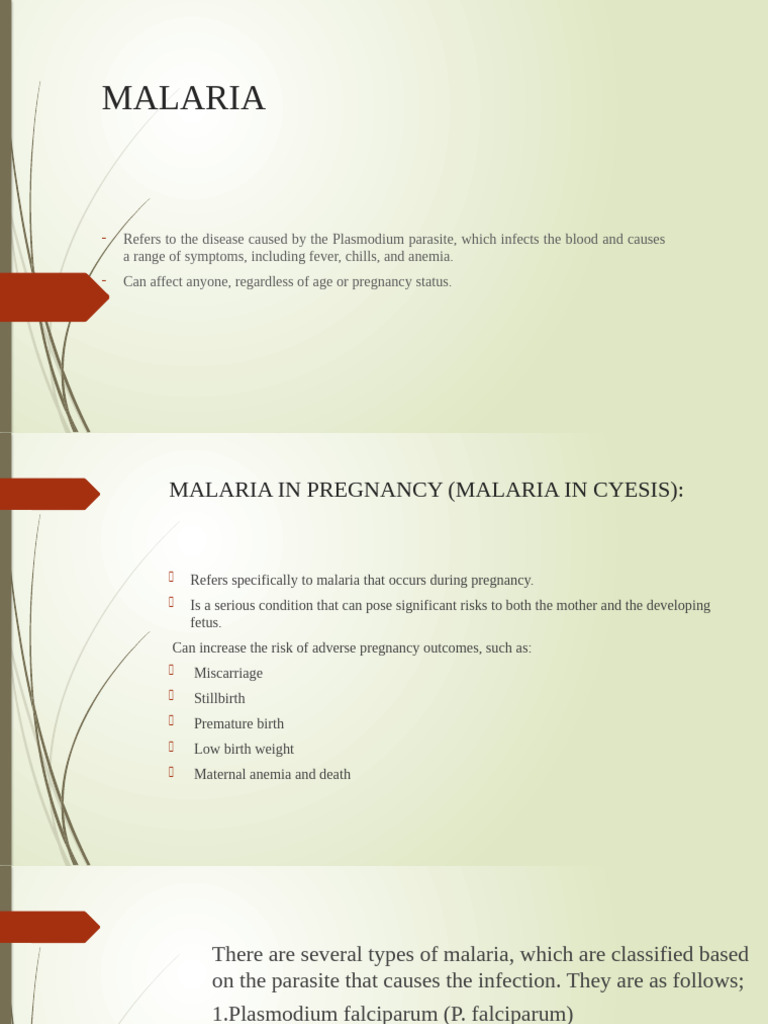 MALARIA

- Refers to the disease caused by the Plasmodium parasite, which infects the blood and causes a range of symptoms, including fever, chills, and anemia.
- Can affect anyone, regardless of age or pregnancy status.

MALARIA IN PREGNANCY (MALARIA IN CYESIS):

Refers specifically to malaria that occurs during pregnancy.
Is a serious condition that can pose significant risks to both the mother and the developing fetus.
Can increase the risk of adverse pregnancy outcomes, such as:
Miscarriage
Stillbirth
Premature birth
Low birth weight
Maternal anemia and death

There are several types of malaria, which are classified based on the parasite that causes the infection. They are as follows;
1.Plasmodium falciparum (P. falciparum)